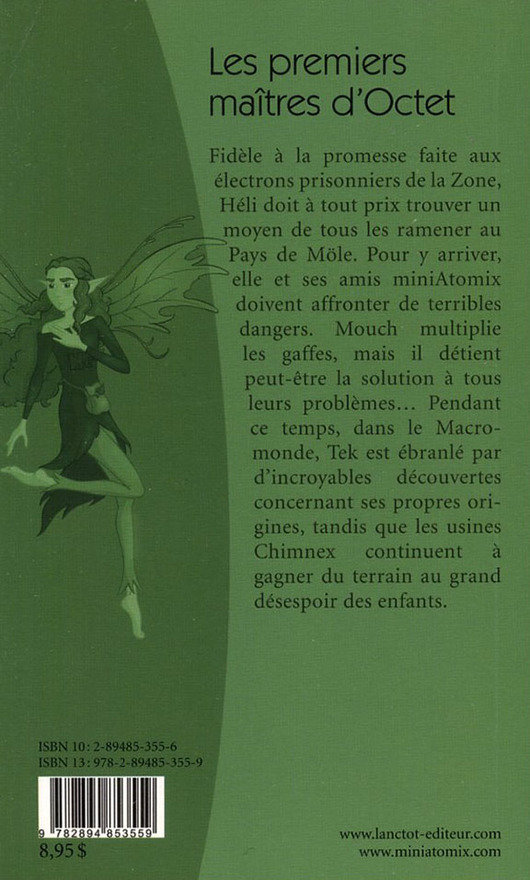 Les premiers maîtres d'Octet

Fidèle à la promesse faite aux électrons prisonniers de la Zone, Héli doit à tout prix trouver un moyen de tous les ramener au Pays de Möle. Pour y arriver, elle et ses amis miniAtomix doivent affronter de terribles dangers. Mouch multiplie les gaffes, mais il détient peut-être la solution à tous leurs problèmes... Pendant ce temps, dans le Macromonde, Tek est ébranlé par d'incroyables découvertes concernant ses propres origines, tandis que les usines Chimnex continuent à gagner du terrain au grand désespoir des enfants.

ISBN 10 : 2-89485-355-6
ISBN 13 : 978-2-89485-355-9

9 782894 853559

8,95 $

www.lanctot-editeur.com
www.miniatomix.com